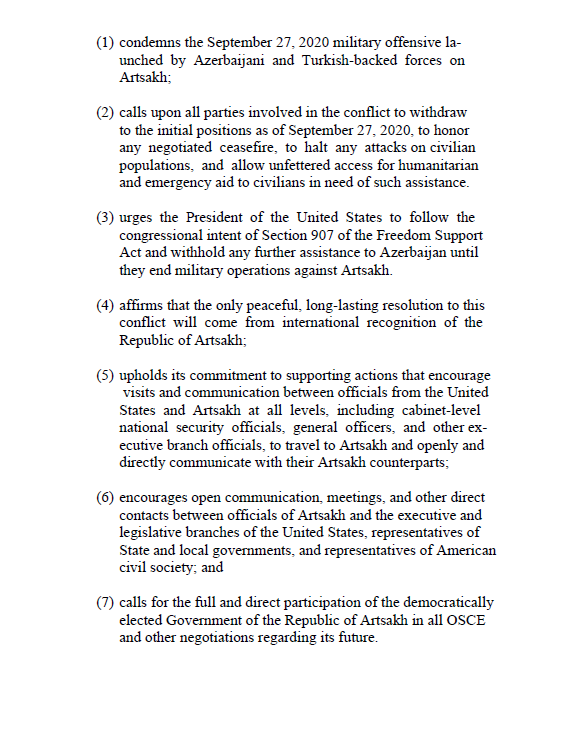 (1) condemns the September 27, 2020 military offensive launched by Azerbaijani and Turkish-backed forces on Artsakh;

(2) calls upon all parties involved in the conflict to withdraw to the initial positions as of September 27, 2020, to honor any negotiated ceasefire, to halt any attacks on civilian populations, and allow unfettered access for humanitarian and emergency aid to civilians in need of such assistance.

(3) urges the President of the United States to follow the congressional intent of Section 907 of the Freedom Support Act and withhold any further assistance to Azerbaijan until they end military operations against Artsakh.

(4) affirms that the only peaceful, long-lasting resolution to this conflict will come from international recognition of the Republic of Artsakh;

(5) upholds its commitment to supporting actions that encourage visits and communication between officials from the United States and Artsakh at all levels, including cabinet-level national security officials, general officers, and other executive branch officials, to travel to Artsakh and openly and directly communicate with their Artsakh counterparts;

(6) encourages open communication, meetings, and other direct contacts between officials of Artsakh and the executive and legislative branches of the United States, representatives of State and local governments, and representatives of American civil society; and

(7) calls for the full and direct participation of the democratically elected Government of the Republic of Artsakh in all OSCE and other negotiations regarding its future.